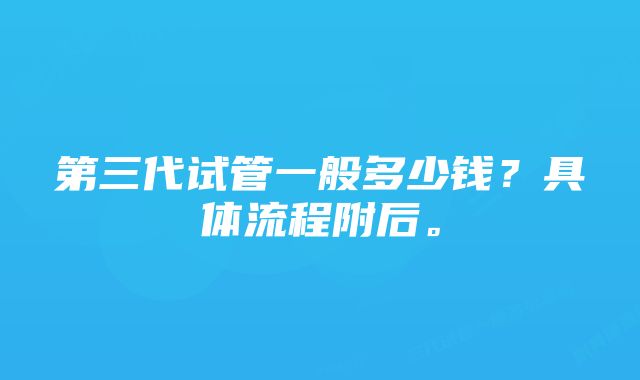 第三代试管一般多少钱？具体流程附后。